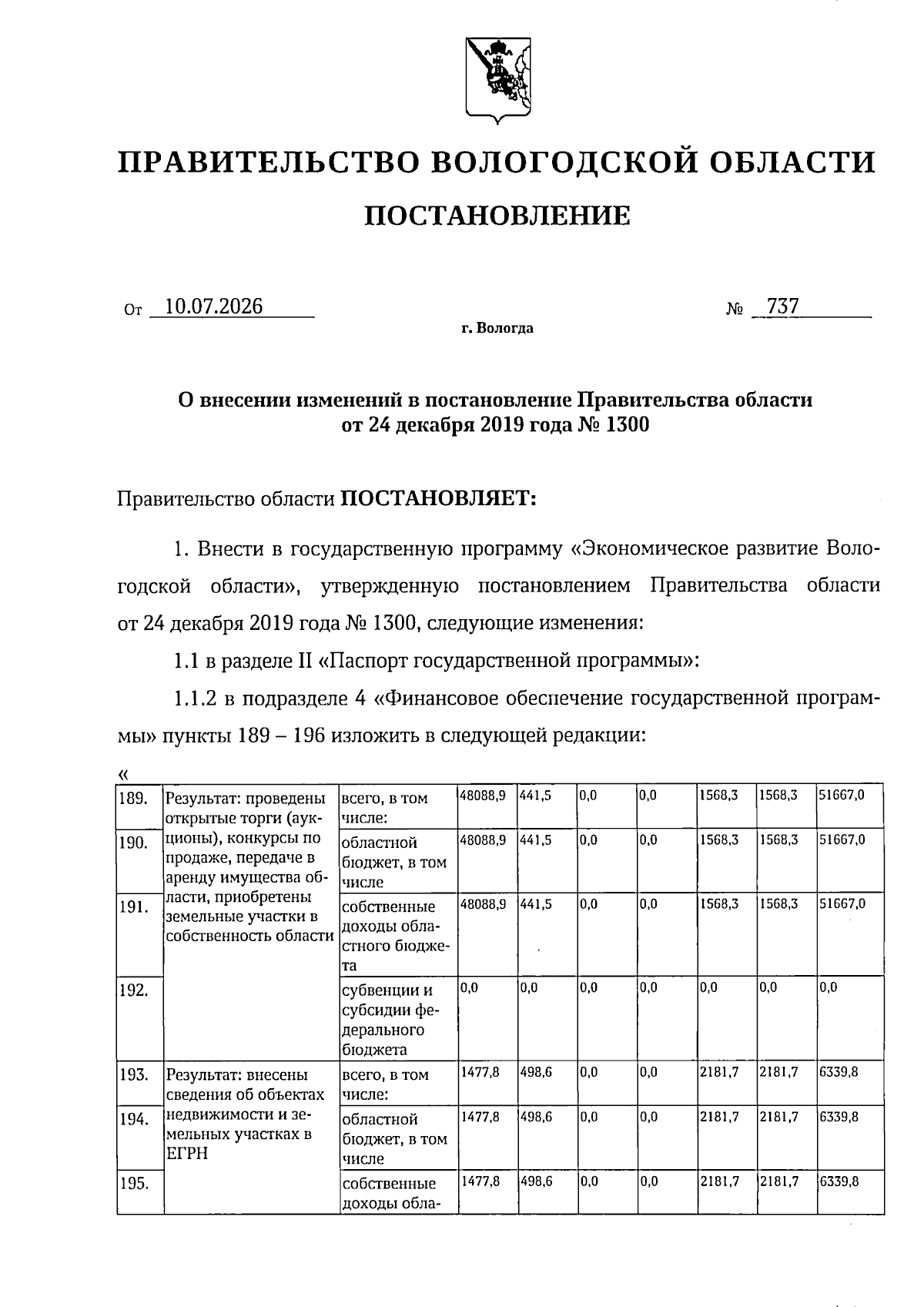 ПРАВИТЕЛЬСТВО ВОЛОГОДСКОЙ ОБЛАСТИ

ПОСТАНОВЛЕНИЕ

От 10.07.2026 № 737

г. Вологда

О внесении изменений в постановление Правительства области от 24 декабря 2019 года № 1300

Правительство области ПОСТАНОВЛЯЕТ:

1. Внести в государственную программу «Экономическое развитие Вологодской области», утвержденную постановлением Правительства области от 24 декабря 2019 года № 1300, следующие изменения:

1.1 в разделе II «Паспорт государственной программы»:

1.1.2 в подразделе 4 «Финансовое обеспечение государственной программы» пункты 189 – 196 изложить в следующей редакции:

«

| 189. | Результат: проведены открытые торги (аукционы), конкурсы по продаже, передаче в аренду имущества области, приобретены земельные участки в собственность области | всего, в том числе: | 48088,9 | 441,5 | 0,0 | 0,0 | 1568,3 | 1568,3 | 51667,0 |
|---|---|---|---|---|---|---|---|---|---|
| 190. | | областной бюджет, в том числе | 48088,9 | 441,5 | 0,0 | 0,0 | 1568,3 | 1568,3 | 51667,0 |
| 191. | | собственные доходы областного бюджета | 48088,9 | 441,5 | 0,0 | 0,0 | 1568,3 | 1568,3 | 51667,0 |
| 192. | | субвенции и субсидии федерального бюджета | 0,0 | 0,0 | 0,0 | 0,0 | 0,0 | 0,0 | 0,0 |
| 193. | Результат: внесены сведения об объектах недвижимости и земельных участках в ЕГРН | всего, в том числе: | 1477,8 | 498,6 | 0,0 | 0,0 | 2181,7 | 2181,7 | 6339,8 |
| 194. | | областной бюджет, в том числе | 1477,8 | 498,6 | 0,0 | 0,0 | 2181,7 | 2181,7 | 6339,8 |
| 195. | | собственные доходы обла- | 1477,8 | 498,6 | 0,0 | 0,0 | 2181,7 | 2181,7 | 6339,8 |